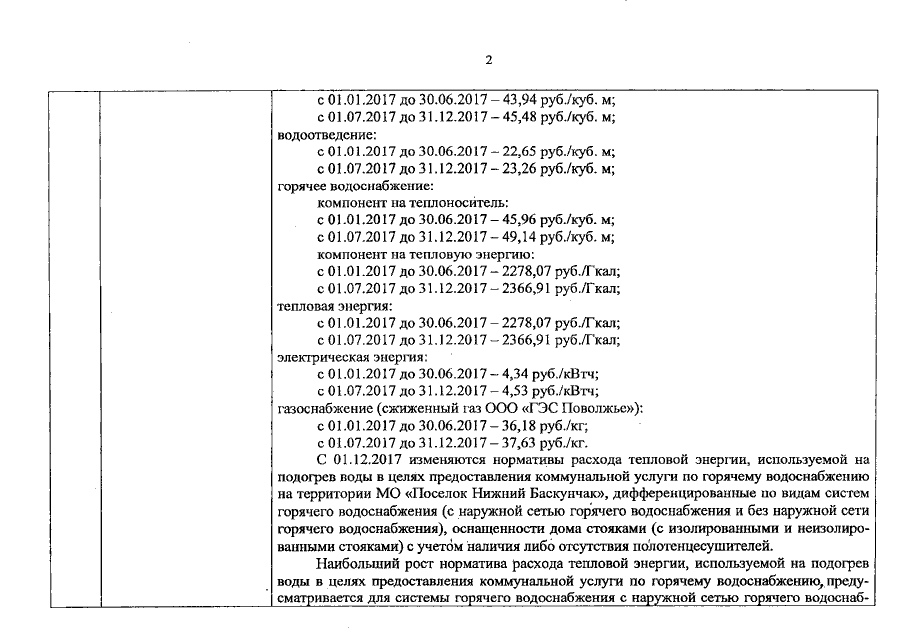 2

с 01.01.2017 до 30.06.2017 – 43,94 руб./куб. м;
с 01.07.2017 до 31.12.2017 – 45,48 руб./куб. м;
водоотведение:
с 01.01.2017 до 30.06.2017 – 22,65 руб./куб. м;
с 01.07.2017 до 31.12.2017 – 23,26 руб./куб. м;
горячее водоснабжение:
компонент на теплоноситель:
с 01.01.2017 до 30.06.2017 – 45,96 руб./куб. м;
с 01.07.2017 до 31.12.2017 – 49,14 руб./куб. м;
компонент на тепловую энергию:
с 01.01.2017 до 30.06.2017 – 2278,07 руб./Гкал;
с 01.07.2017 до 31.12.2017 – 2366,91 руб./Гкал;
тепловая энергия:
с 01.01.2017 до 30.06.2017 – 2278,07 руб./Гкал;
с 01.07.2017 до 31.12.2017 – 2366,91 руб./Гкал;
электрическая энергия:
с 01.01.2017 до 30.06.2017 – 4,34 руб./кВтч;
с 01.07.2017 до 31.12.2017 – 4,53 руб./кВтч;
газоснабжение (сжиженный газ ООО «ГЭС Поволжье»):
с 01.01.2017 до 30.06.2017 – 36,18 руб./кг;
с 01.07.2017 до 31.12.2017 – 37,63 руб./кг.

С 01.12.2017 изменяются нормативы расхода тепловой энергии, используемой на подогрев воды в целях предоставления коммунальной услуги по горячему водоснабжению на территории МО «Поселок Нижний Баскунчак», дифференцированные по видам систем горячего водоснабжения (с наружной сетью горячего водоснабжения и без наружной сети горячего водоснабжения), оснащенности дома стояками (с изолированными и неизолированными стояками) с учетом наличия либо отсутствия полотенцесушителей.

Наибольший рост норматива расхода тепловой энергии, используемой на подогрев воды в целях предоставления коммунальной услуги по горячему водоснабжению, предусматривается для системы горячего водоснабжения с наружной сетью горячего водоснаб-